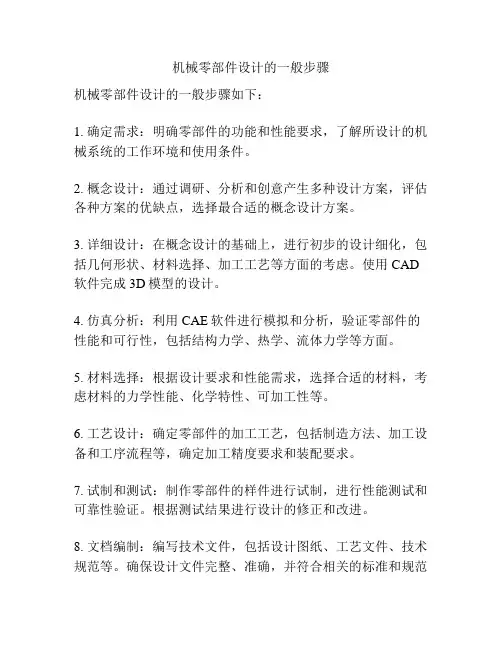 机械零部件设计的一般步骤

机械零部件设计的一般步骤如下：

1. 确定需求：明确零部件的功能和性能要求，了解所设计的机械系统的工作环境和使用条件。

2. 概念设计：通过调研、分析和创意产生多种设计方案，评估各种方案的优缺点，选择最合适的概念设计方案。

3. 详细设计：在概念设计的基础上，进行初步的设计细化，包括几何形状、材料选择、加工工艺等方面的考虑。使用 CAD 软件完成 3D 模型的设计。

4. 仿真分析：利用 CAE 软件进行模拟和分析，验证零部件的性能和可行性，包括结构力学、热学、流体力学等方面。

5. 材料选择：根据设计要求和性能需求，选择合适的材料，考虑材料的力学性能、化学特性、可加工性等。

6. 工艺设计：确定零部件的加工工艺，包括制造方法、加工设备和工序流程等，确定加工精度要求和装配要求。

7. 试制和测试：制作零部件的样件进行试制，进行性能测试和可靠性验证。根据测试结果进行设计的修正和改进。

8. 文档编制：编写技术文件，包括设计图纸、工艺文件、技术规范等。确保设计文件完整、准确，并符合相关的标准和规范